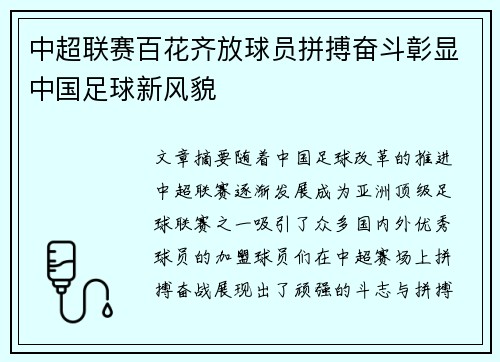 中超联赛百花齐放球员拼搏奋斗彰显中国足球新风貌

文章摘要随着中国足球改革的推进中超联赛逐渐发展成为亚洲顶级足球联赛之一吸引了众多国内外优秀球员的加盟球员们在中超赛场上拼搏奋战展现出了顽强的斗志与拼搏